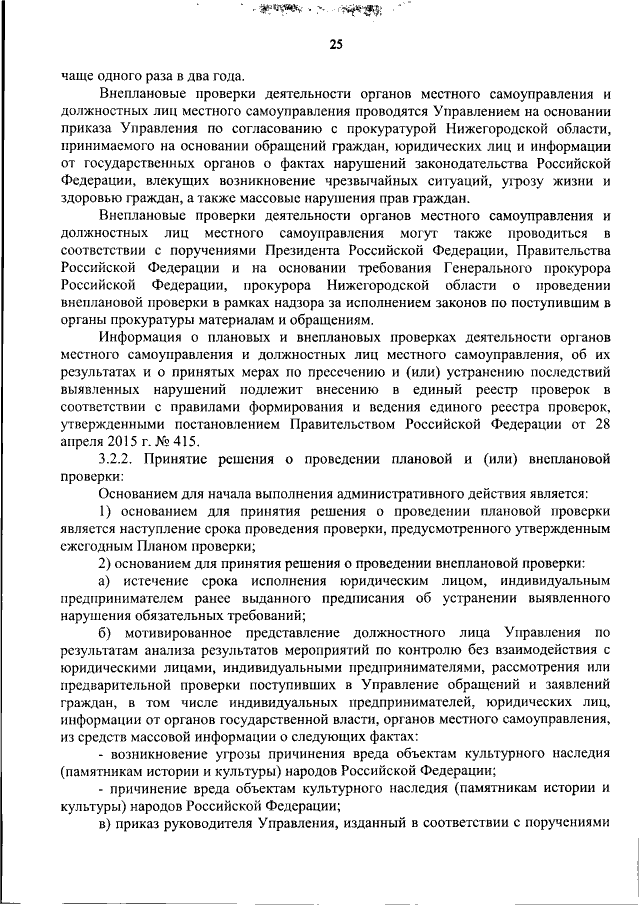 25

чаще одного раза в два года.

Внеплановые проверки деятельности органов местного самоуправления и должностных лиц местного самоуправления проводятся Управлением на основании приказа Управления по согласованию с прокуратурой Нижегородской области, принимаемого на основании обращений граждан, юридических лиц и информации от государственных органов о фактах нарушений законодательства Российской Федерации, влекущих возникновение чрезвычайных ситуаций, угрозу жизни и здоровью граждан, а также массовые нарушения прав граждан.

Внеплановые проверки деятельности органов местного самоуправления и должностных лиц местного самоуправления могут также проводиться в соответствии с поручениями Президента Российской Федерации, Правительства Российской Федерации и на основании требования Генерального прокурора Российской Федерации, прокурора Нижегородской области о проведении внеплановой проверки в рамках надзора за исполнением законов по поступившим в органы прокуратуры материалам и обращениям.

Информация о плановых и внеплановых проверках деятельности органов местного самоуправления и должностных лиц местного самоуправления, об их результатах и о принятых мерах по пресечению и (или) устранению последствий выявленных нарушений подлежит внесению в единый реестр проверок в соответствии с правилами формирования и ведения единого реестра проверок, утвержденными постановлением Правительством Российской Федерации от 28 апреля 2015 г. № 415.

3.2.2. Принятие решения о проведении плановой и (или) внеплановой проверки:

Основанием для начала выполнения административного действия является:

1) основанием для принятия решения о проведении плановой проверки является наступление срока проведения проверки, предусмотренного утвержденным ежегодным Планом проверки;

2) основанием для принятия решения о проведении внеплановой проверки:

а) истечение срока исполнения юридическим лицом, индивидуальным предпринимателем ранее выданного предписания об устранении выявленного нарушения обязательных требований;

б) мотивированное представление должностного лица Управления по результатам анализа результатов мероприятий по контролю без взаимодействия с юридическими лицами, индивидуальными предпринимателями, рассмотрения или предварительной проверки поступивших в Управление обращений и заявлений граждан, в том числе индивидуальных предпринимателей, юридических лиц, информации от органов государственной власти, органов местного самоуправления, из средств массовой информации о следующих фактах:

- возникновение угрозы причинения вреда объектам культурного наследия (памятникам истории и культуры) народов Российской Федерации;

- причинение вреда объектам культурного наследия (памятникам истории и культуры) народов Российской Федерации;

в) приказ руководителя Управления, изданный в соответствии с поручениями